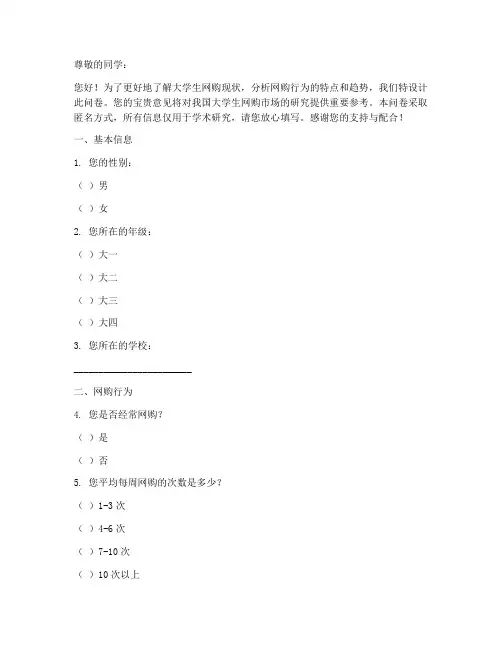 尊敬的同学：

您好！为了更好地了解大学生网购现状，分析网购行为的特点和趋势，我们特设计此问卷。您的宝贵意见将对我国大学生网购市场的研究提供重要参考。本问卷采取匿名方式，所有信息仅用于学术研究，请您放心填写。感谢您的支持与配合！

一、基本信息

1. 您的性别：

（ ）男

（ ）女

2. 您所在的年级：

（ ）大一

（ ）大二

（ ）大三

（ ）大四

3. 您所在的学校：

________________________

二、网购行为

4. 您是否经常网购？

（ ）是

（ ）否

5. 您平均每周网购的次数是多少？

（ ）1-3 次

（ ）4-6 次

（ ）7-10 次

（ ）10 次以上